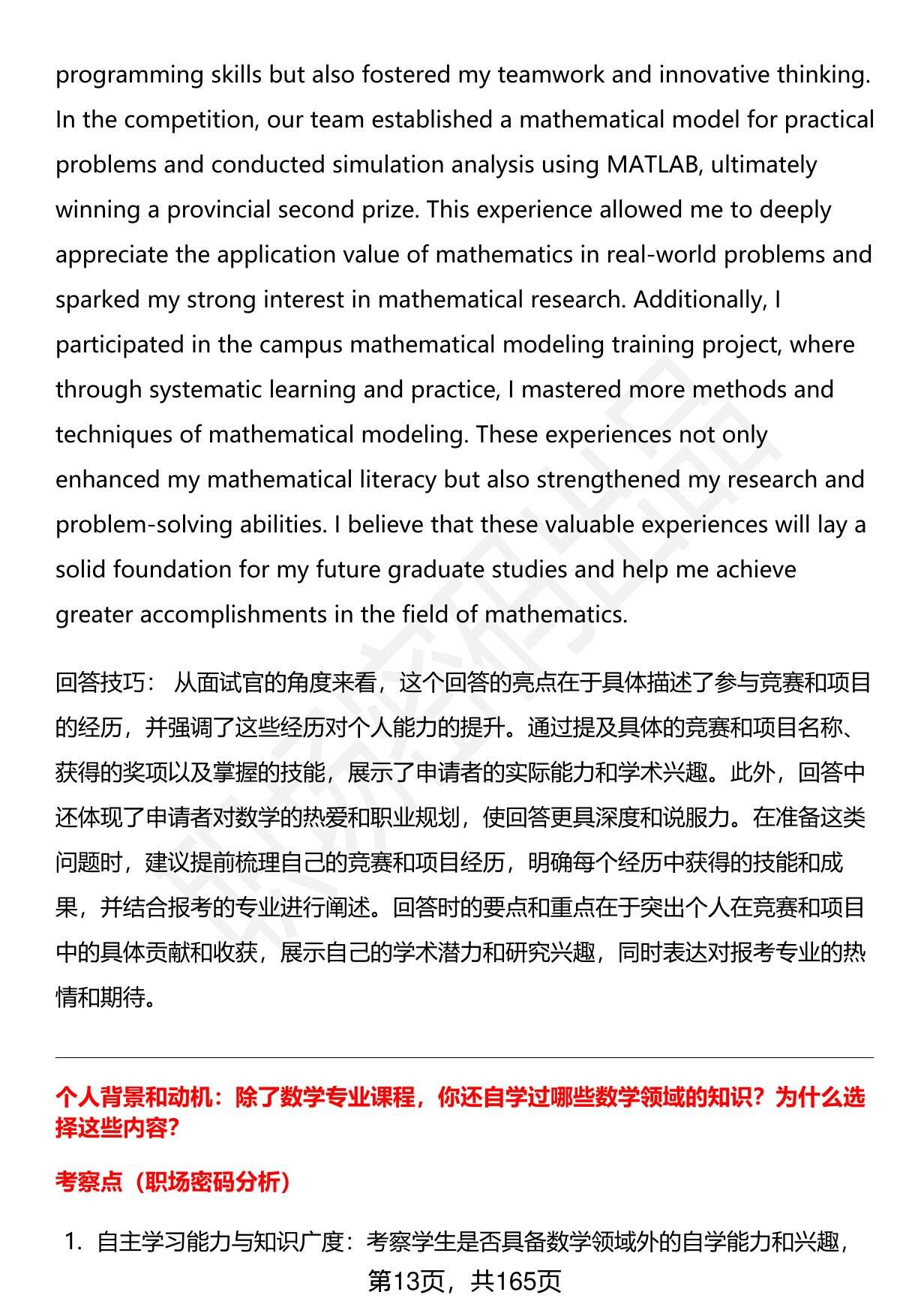 programming skills but also fostered my teamwork and innovative thinking. In the competition, our team established a mathematical model for practical problems and conducted simulation analysis using MATLAB, ultimately winning a provincial second prize. This experience allowed me to deeply appreciate the application value of mathematics in real-world problems and sparked my strong interest in mathematical research. Additionally, I participated in the campus mathematical modeling training project, where through systematic learning and practice, I mastered more methods and techniques of mathematical modeling. These experiences not only enhanced my mathematical literacy but also strengthened my research and problem-solving abilities. I believe that these valuable experiences will lay a solid foundation for my future graduate studies and help me achieve greater accomplishments in the field of mathematics.

回答技巧： 从面试官的角度来看，这个回答的亮点在于具体描述了参与竞赛和项目的经历，并强调了这些经历对个人能力的提升。通过提及具体的竞赛和项目名称、获得的奖项以及掌握的技能，展示了申请者的实际能力和学术兴趣。此外，回答中还体现了申请者对数学的热爱和职业规划，使回答更具深度和说服力。在准备这类问题时，建议提前梳理自己的竞赛和项目经历，明确每个经历中获得的技能和成果，并结合报考的专业进行阐述。回答时的要点和重点在于突出个人在竞赛和项目中的具体贡献和收获，展示自己的学术潜力和研究兴趣，同时表达对报考专业的热情和期待。

个人背景和动机：除了数学专业课程，你还自学过哪些数学领域的知识？为什么选择这些内容?

考察点（职场密码分析）

1. 自主学习能力与知识广度：考察学生是否具备数学领域外的自学能力和兴趣，

第13页，共165页